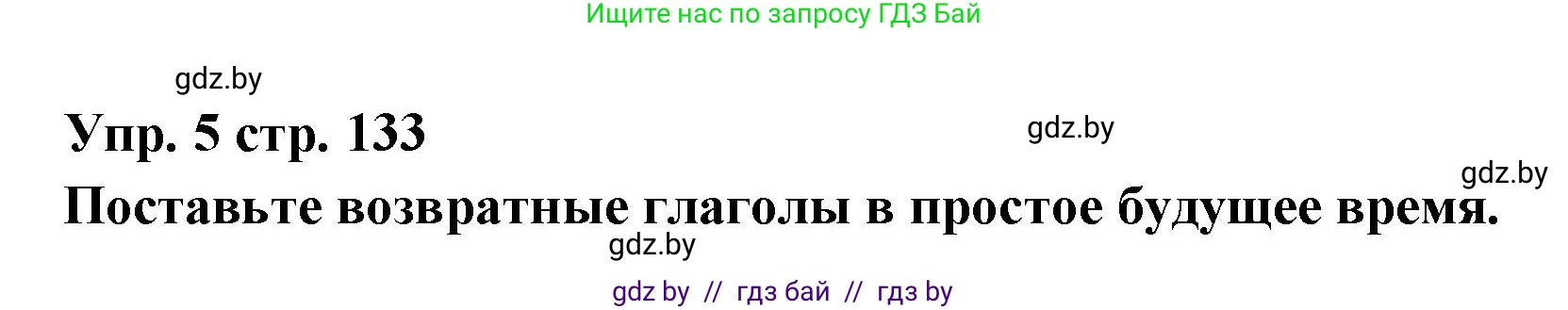 Ищите нас по запросу ГДЗ Бай

gdz.by

Упр. 5 стр. 133

gdz.by

gdz.by

Поставьте возвратные глаголы в простое будущее время.

gdz.by

gdz by // гдз бай // гдз by